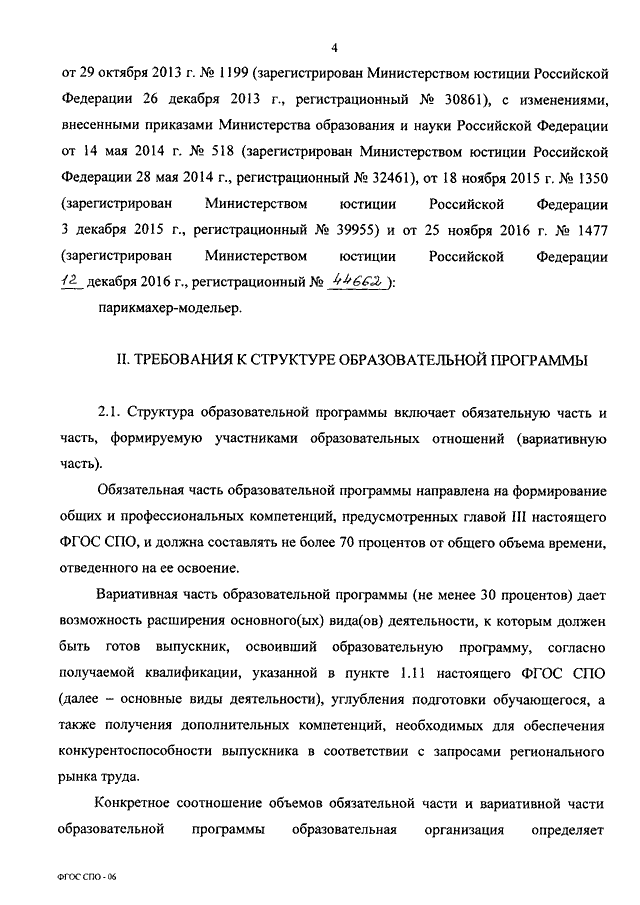 4

от 29 октября 2013 г. № 1199 (зарегистрирован Министерством юстиции Российской Федерации 26 декабря 2013 г., регистрационный № 30861), с изменениями, внесенными приказами Министерства образования и науки Российской Федерации от 14 мая 2014 г. № 518 (зарегистрирован Министерством юстиции Российской Федерации 28 мая 2014 г., регистрационный № 32461), от 18 ноября 2015 г. № 1350 (зарегистрирован Министерством юстиции Российской Федерации 3 декабря 2015 г., регистрационный № 39955) и от 25 ноября 2016 г. № 1477 (зарегистрирован Министерством юстиции Российской Федерации 12 декабря 2016 г., регистрационный № 44662):

парикмахер-модельер.

II. ТРЕБОВАНИЯ К СТРУКТУРЕ ОБРАЗОВАТЕЛЬНОЙ ПРОГРАММЫ

2.1. Структура образовательной программы включает обязательную часть и часть, формируемую участниками образовательных отношений (вариативную часть).

Обязательная часть образовательной программы направлена на формирование общих и профессиональных компетенций, предусмотренных главой III настоящего ФГОС СПО, и должна составлять не более 70 процентов от общего объема времени, отведенного на ее освоение.

Вариативная часть образовательной программы (не менее 30 процентов) дает возможность расширения основного(ых) вида(ов) деятельности, к которым должен быть готов выпускник, освоивший образовательную программу, согласно получаемой квалификации, указанной в пункте 1.11 настоящего ФГОС СПО (далее – основные виды деятельности), углубления подготовки обучающегося, а также получения дополнительных компетенций, необходимых для обеспечения конкурентоспособности выпускника в соответствии с запросами регионального рынка труда.

Конкретное соотношение объемов обязательной части и вариативной части образовательной программы образовательная организация определяет

ФГОС СПО - 06